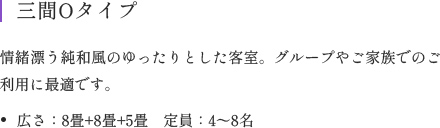 三間Oタイプ

情緒漂う純和風のゆったりとした客室。グループやご家族でのご利用に最適です。

• 広さ：8畳+8畳+5畳　定員：4〜8名